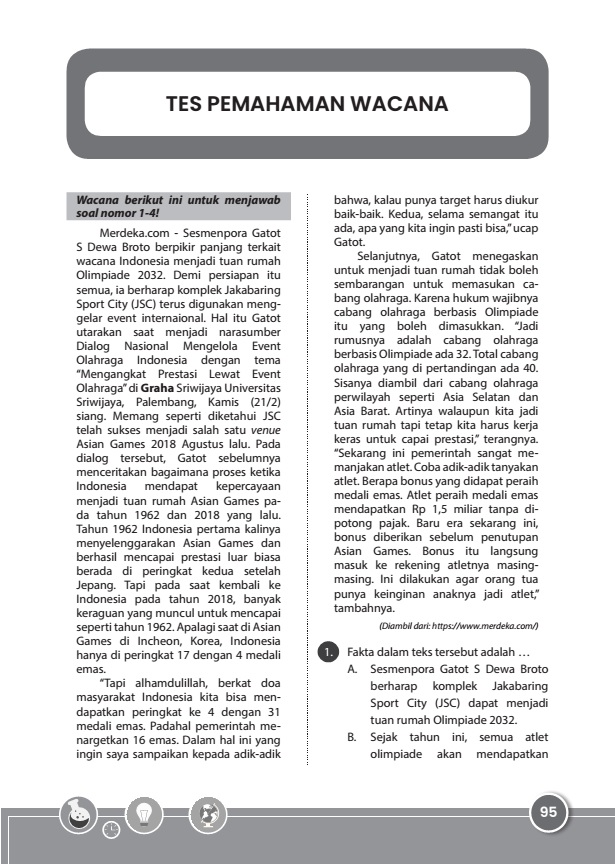 TES PEMAHAMAN WACANA

Wacana berikut ini untuk menjawab soal nomor 1-4!

Merdeka.com - Sesmenpora Gatot S Dewa Broto berpikir panjang terkait wacana Indonesia menjadi tuan rumah Olimpiade 2032. Demi persiapan itu semua, ia berharap komplek Jakabaring Sport City (JSC) terus digunakan menggelar event internaional. Hal itu Gatot utarakan saat menjadi narasumber Dialog Nasional Mengelola Event Olahraga Indonesia dengan tema "Mengangkat Prestasi Lewat Event Olahraga" di Graha Sriwijaya Universitas Sriwijaya, Palembang, Kamis (21/2) siang. Memang seperti diketahui JSC telah sukses menjadi salah satu venue Asian Games 2018 Agustus lalu. Pada dialog tersebut, Gatot sebelumnya menceritakan bagaimana proses ketika Indonesia mendapat kepercayaan menjadi tuan rumah Asian Games pada tahun 1962 dan 2018 yang lalu. Tahun 1962 Indonesia pertama kalinya menyelenggarakan Asian Games dan berhasil mencapai prestasi luar biasa berada di peringkat kedua setelah Jepang. Tapi pada saat kembali ke Indonesia pada tahun 2018, banyak keraguan yang muncul untuk mencapai seperti tahun 1962. Apalagi saat di Asian Games di Incheon, Korea, Indonesia hanya di peringkat 17 dengan 4 medali emas.

"Tapi alhamdulillah, berkat doa masyarakat Indonesia kita bisa mendapatkan peringkat ke 4 dengan 31 medali emas. Padahal pemerintah menargetkan 16 emas. Dalam hal ini yang ingin saya sampaikan kepada adik-adik bahwa, kalau punya target harus diukur baik-baik. Kedua, selama semangat itu ada, apa yang kita ingin pasti bisa," ucap Gatot.

Selanjutnya, Gatot menegaskan untuk menjadi tuan rumah tidak boleh sembarangan untuk memasukan cabang olahraga. Karena hukum wajibnya cabang olahraga berbasis Olimpiade itu yang boleh dimasukkan. "Jadi rumusnya adalah cabang olahraga berbasis Olimpiade ada 32. Total cabang olahraga yang di pertandingan ada 40. Sisanya diambil dari cabang olahraga perwilayah seperti Asia Selatan dan Asia Barat. Artinya walaupun kita jadi tuan rumah tapi tetap kita harus kerja keras untuk capai prestasi," terangnya. "Sekarang ini pemerintah sangat memanjakan atlet. Coba adik-adik tanyakan atlet. Berapa bonus yang didapat peraih medali emas. Atlet peraih medali emas mendapatkan Rp 1,5 miliar tanpa dipotong pajak. Baru era sekarang ini, bonus diberikan sebelum penutupan Asian Games. Bonus itu langsung masuk ke rekening atletnya masing-masing. Ini dilakukan agar orang tua punya keinginan anaknya jadi atlet," tambahnya.

(Diambil dari: https://www.merdeka.com/)

1. Fakta dalam teks tersebut adalah …
A. Sesmenpora Gatot S Dewa Broto berharap komplek Jakabaring Sport City (JSC) dapat menjadi tuan rumah Olimpiade 2032.
B. Sejak tahun ini, semua atlet olimpiade akan mendapatkan

95